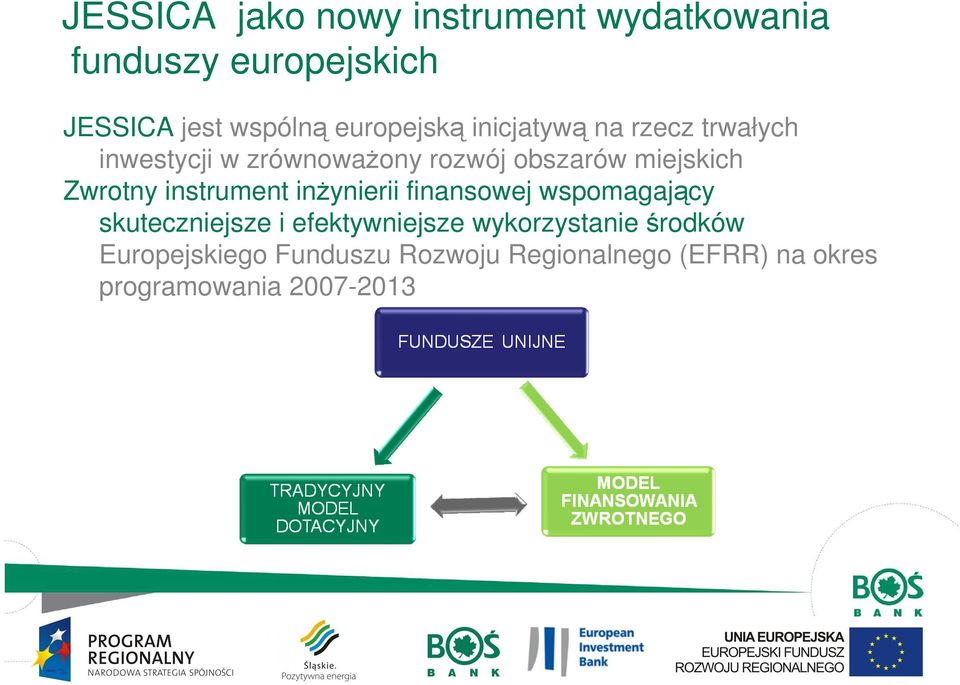 JESSICA jako nowy instrument wydatkowania funduszy europejskich

JESSICA jest wspólną europejską inicjatywą na rzecz trwałych inwestycji w zrównoważony rozwój obszarów miejskich

Zwrotny instrument inżynierii finansowej wspomagający skuteczniejsze i efektywniejsze wykorzystanie środków Europejskiego Funduszu Rozwoju Regionalnego (EFRR) na okres programowania 2007-2013

FUNDUSZE UNIJNE

TRADYCYJNY MODEL DOTACYJNY

MODEL FINANSOWANIA ZWROTNEGO

BOŚ BANK

PROGRAM REGIONALNY
NARODOWA STRATEGIA SPÓJNOŚCI

Śląskie.
Pozytywna energia

BOŚ BANK

European Investment Bank

UNIA EUROPEJSKA
EUROPEJSKI FUNDUSZ ROZWOJU REGIONALNEGO